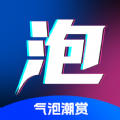 泡

气泡潮赏